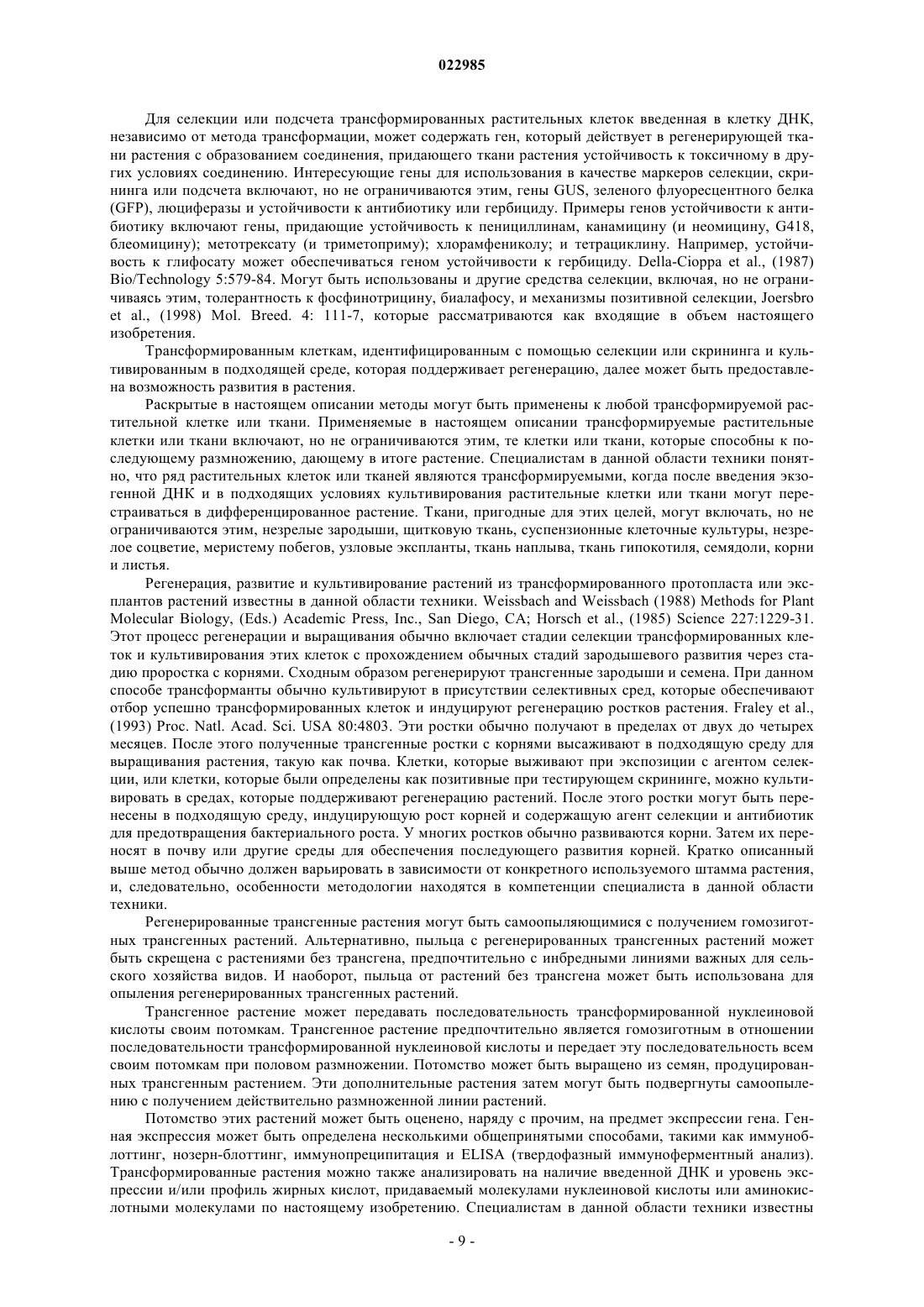 022985

Для селекции или подсчета трансформированных растительных клеток введенная в клетку ДНК, независимо от метода трансформации, может содержать ген, который действует в регенерирующей ткани растения с образованием соединения, придающего ткани растения устойчивость к токсичному в других условиях соединению. Интересующие гены для использования в качестве маркеров селекции, скрининга или подсчета включают, но не ограничиваются этим, гены GUS, зеленого флуоресцентного белка (GFP), люциферазы и устойчивости к антибиотику или гербициду. Примеры генов устойчивости к антибиотику включают гены, придающие устойчивость к пенициллинам, канамицину (и неомицину, G418, блеомицину); метотрексату (и триметоприму); хлорамфениколу; и тетрациклину. Например, устойчивость к глифосату может обеспечиваться геном устойчивости к гербициду. Della-Cioppa et al., (1987) Bio/Technology 5:579-84. Могут быть использованы и другие средства селекции, включая, но не ограничиваясь этим, толерантность к фосфинотрицину, биалафосу, и механизмы позитивной селекции, Joersbro et al., (1998) Mol. Breed. 4: 111-7, которые рассматриваются как входящие в объем настоящего изобретения.

Трансформированным клеткам, идентифицированным с помощью селекции или скрининга и культивированным в подходящей среде, которая поддерживает регенерацию, далее может быть предоставлена возможность развития в растения.

Раскрытые в настоящем описании методы могут быть применены к любой трансформируемой растительной клетке или ткани. Применяемые в настоящем описании трансформируемые растительные клетки или ткани включают, но не ограничиваются этим, те клетки или ткани, которые способны к последующему размножению, дающему в итоге растение. Специалистам в данной области техники понятно, что ряд растительных клеток или тканей являются трансформируемыми, когда после введения экзогенной ДНК и в подходящих условиях культивирования растительные клетки или ткани могут перестраиваться в дифференцированное растение. Ткани, пригодные для этих целей, могут включать, но не ограничиваются этим, незрелые зародыши, щитковую ткань, суспензионные клеточные культуры, незрелое соцветие, меристему побегов, узловые экспланты, ткань наплыва, ткань гипокотиля, семядоли, корни и листья.

Регенерация, развитие и культивирование растений из трансформированного протопласта или эксплантов растений известны в данной области техники. Weissbach and Weissbach (1988) Methods for Plant Molecular Biology, (Eds.) Academic Press, Inc., San Diego, CA; Horsch et al., (1985) Science 227:1229-31. Этот процесс регенерации и выращивания обычно включает стадии селекции трансформированных клеток и культивирования этих клеток с прохождением обычных стадий зародышевого развития через стадию проростка с корнями. Сходным образом регенерируют трансгенные зародыши и семена. При данном способе трансформанты обычно культивируют в присутствии селективных сред, которые обеспечивают отбор успешно трансформированных клеток и индуцируют регенерацию ростков растения. Fraley et al., (1993) Proc. Natl. Acad. Sci. USA 80:4803. Эти ростки обычно получают в пределах от двух до четырех месяцев. После этого полученные трансгенные ростки с корнями высаживают в подходящую среду для выращивания растения, такую как почва. Клетки, которые выживают при экспозиции с агентом селекции, или клетки, которые были определены как позитивные при тестирующем скрининге, можно культивировать в средах, которые поддерживают регенерацию растений. После этого ростки могут быть перенесены в подходящую среду, индуцирующую рост корней и содержащую агент селекции и антибиотик для предотвращения бактериального роста. У многих ростков обычно развиваются корни. Затем их переносят в почву или другие среды для обеспечения последующего развития корней. Кратко описанный выше метод обычно должен варьировать в зависимости от конкретного используемого штамма растения, и, следовательно, особенности методологии находятся в компетенции специалиста в данной области техники.

Регенерированные трансгенные растения могут быть самоопыляющимися с получением гомозиготных трансгенных растений. Альтернативно, пыльца с регенерированных трансгенных растений может быть скрещена с растениями без трансгена, предпочтительно с инбредными линиями важных для сельского хозяйства видов. И наоборот, пыльца от растений без трансгена может быть использована для опыления регенерированных трансгенных растений.

Трансгенное растение может передавать последовательность трансформированной нуклеиновой кислоты своим потомкам. Трансгенное растение предпочтительно является гомозиготным в отношении последовательности трансформированной нуклеиновой кислоты и передает эту последовательность всем своим потомкам при половом размножении. Потомство может быть выращено из семян, продуцированных трансгенным растением. Эти дополнительные растения затем могут быть подвергнуты самоопылению с получением действительно размноженной линии растений.

Потомство этих растений может быть оценено, наряду с прочим, на предмет экспрессии гена. Генная экспрессия может быть определена несколькими общепринятыми способами, такими как иммуноблоттинг, нозерн-блоттинг, иммунопреципитация и ELISA (твердофазный иммуноферментный анализ). Трансформированные растения можно также анализировать на наличие введенной ДНК и уровень экспрессии и/или профиль жирных кислот, придаваемый молекулами нуклеиновой кислоты или аминокислотными молекулами по настоящему изобретению. Специалистам в данной области техники известны

- 9 -